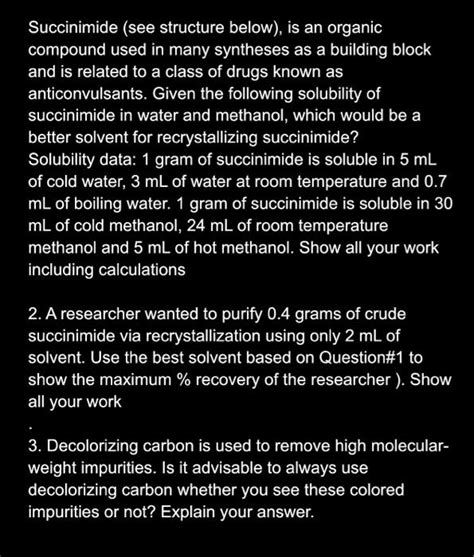 Succinimide (see structure below), is an organic compound used in many syntheses as a building block and is related to a class of drugs known as anticonvulsants. Given the following solubility of succinimide in water and methanol, which would be a better solvent for recrystallizing succinimide?
Solubility data: 1 gram of succinimide is soluble in 5 mL of cold water, 3 mL of water at room temperature and 0.7 mL of boiling water. 1 gram of succinimide is soluble in 30 mL of cold methanol, 24 mL of room temperature methanol and 5 mL of hot methanol. Show all your work including calculations

2. A researcher wanted to purify 0.4 grams of crude succinimide via recrystallization using only 2 mL of solvent. Use the best solvent based on Question#1 to show the maximum % recovery of the researcher ). Show all your work
.
3. Decolorizing carbon is used to remove high molecular-weight impurities. Is it advisable to always use decolorizing carbon whether you see these colored impurities or not? Explain your answer.